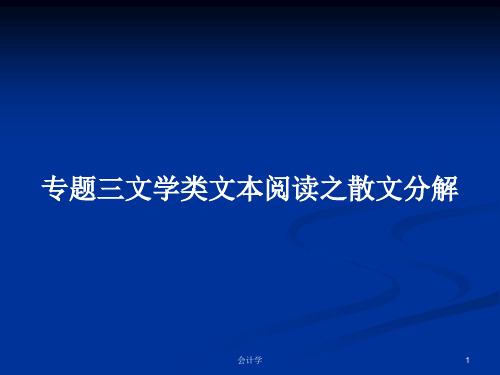 专题三文学类文本阅读之散文分解

会计学

1